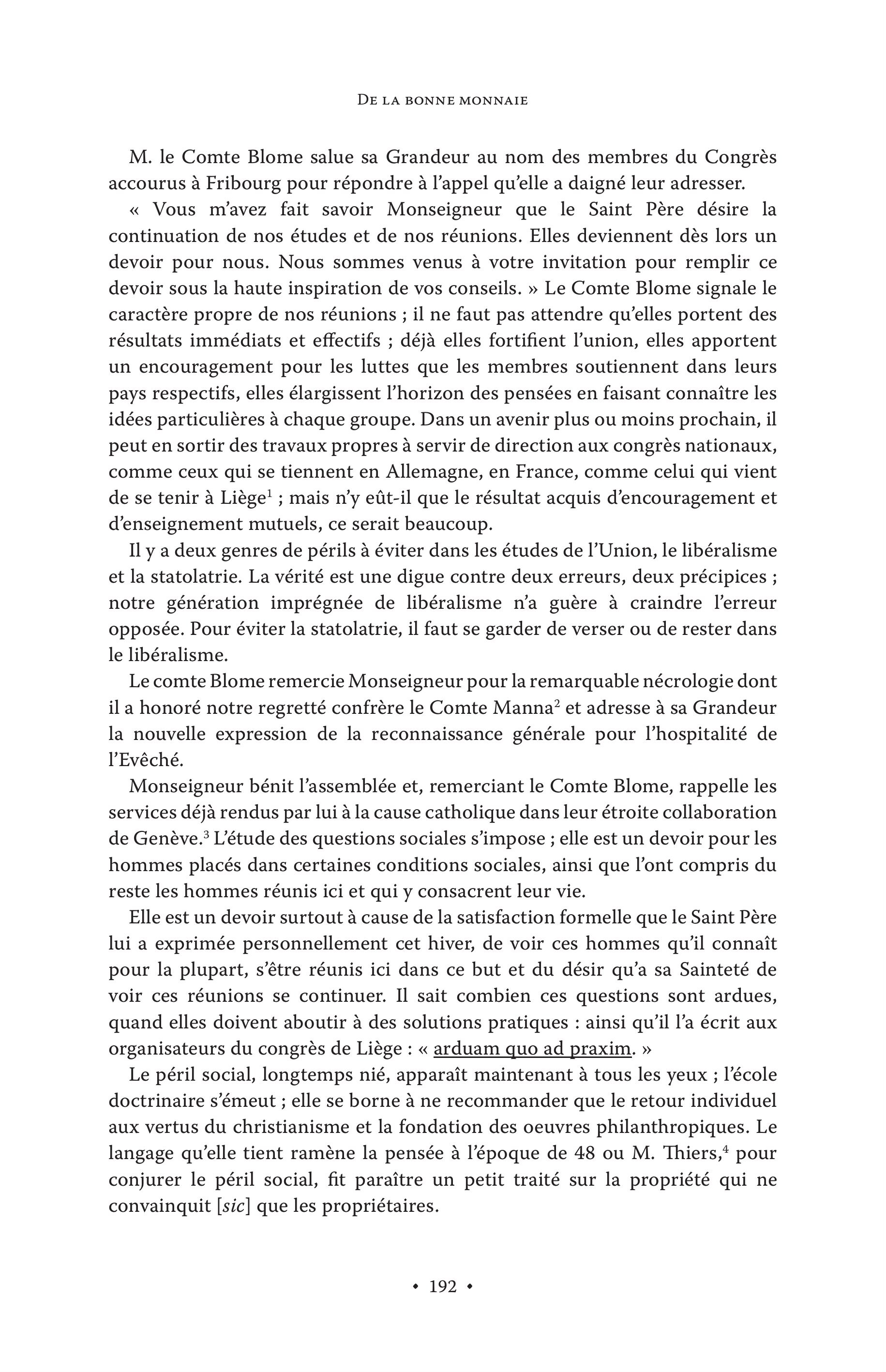 De la bonne monnaie

M. le Comte Blome salue sa Grandeur au nom des membres du Congrès accourus à Fribourg pour répondre à l'appel qu'elle a daigné leur adresser.

« Vous m'avez fait savoir Monseigneur que le Saint Père désire la continuation de nos études et de nos réunions. Elles deviennent dès lors un devoir pour nous. Nous sommes venus à votre invitation pour remplir ce devoir sous la haute inspiration de vos conseils. » Le Comte Blome signale le caractère propre de nos réunions ; il ne faut pas attendre qu'elles portent des résultats immédiats et effectifs ; déjà elles fortifient l'union, elles apportent un encouragement pour les luttes que les membres soutiennent dans leurs pays respectifs, elles élargissent l'horizon des pensées en faisant connaître les idées particulières à chaque groupe. Dans un avenir plus ou moins prochain, il peut en sortir des travaux propres à servir de direction aux congrès nationaux, comme ceux qui se tiennent en Allemagne, en France, comme celui qui vient de se tenir à Liège$^1$ ; mais n'y eût-il que le résultat acquis d'encouragement et d'enseignement mutuels, ce serait beaucoup.

Il y a deux genres de périls à éviter dans les études de l'Union, le libéralisme et la statolatrie. La vérité est une digue contre deux erreurs, deux précipices ; notre génération imprégnée de libéralisme n'a guère à craindre l'erreur opposée. Pour éviter la statolatrie, il faut se garder de verser ou de rester dans le libéralisme.

Le comte Blome remercie Monseigneur pour la remarquable nécrologie dont il a honoré notre regretté confrère le Comte Manna$^2$ et adresse à sa Grandeur la nouvelle expression de la reconnaissance générale pour l'hospitalité de l'Evêché.

Monseigneur bénit l'assemblée et, remerciant le Comte Blome, rappelle les services déjà rendus par lui à la cause catholique dans leur étroite collaboration de Genève.$^3$ L'étude des questions sociales s'impose ; elle est un devoir pour les hommes placés dans certaines conditions sociales, ainsi que l'ont compris du reste les hommes réunis ici et qui y consacrent leur vie.

Elle est un devoir surtout à cause de la satisfaction formelle que le Saint Père lui a exprimée personnellement cet hiver, de voir ces hommes qu'il connaît pour la plupart, s'être réunis ici dans ce but et du désir qu'a sa Sainteté de voir ces réunions se continuer. Il sait combien ces questions sont ardues, quand elles doivent aboutir à des solutions pratiques : ainsi qu'il l'a écrit aux organisateurs du congrès de Liège : « arduam quo ad praxim. »

Le péril social, longtemps nié, apparaît maintenant à tous les yeux ; l'école doctrinaire s'émeut ; elle se borne à ne recommander que le retour individuel aux vertus du christianisme et la fondation des oeuvres philanthropiques. Le langage qu'elle tient ramène la pensée à l'époque de 48 ou M. Thiers,$^4$ pour conjurer le péril social, fit paraître un petit traité sur la propriété qui ne convainquit [sic] que les propriétaires.

• 192 •